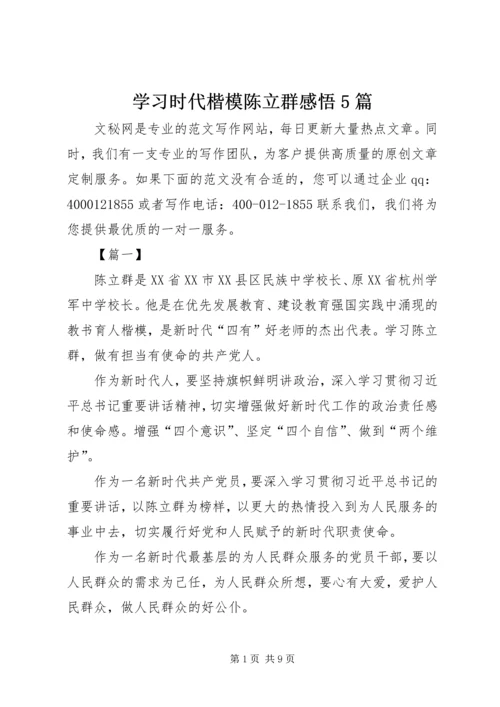 学习时代楷模陈立群感悟5篇

文秘网是专业的范文写作网站，每日更新大量热点文章。同时，我们有一支专业的写作团队，为客户提供高质量的原创文章定制服务。如果下面的范文没有合适的，您可以通过企业qq：4000121855或者写作电话：400-012-1855联系我们，我们将为您提供最优质的一对一服务。

【篇一】

陈立群是XX省XX市XX县区民族中学校长、原XX省杭州学军中学校长。他是在优先发展教育、建设教育强国实践中涌现的教书育人楷模，是新时代“四有”好老师的杰出代表。学习陈立群，做有担当有使命的共产党人。

作为新时代人，要坚持旗帜鲜明讲政治，深入学习贯彻习近平总书记重要讲话精神，切实增强做好新时代工作的政治责任感和使命感。增强“四个意识”、坚定“四个自信”、做到“两个维护”。

作为一名新时代共产党员，要深入学习贯彻习近平总书记的重要讲话，以陈立群为榜样，以更大的热情投入到为人民服务的事业中去，切实履行好党和人民赋予的新时代职责使命。

作为一名新时代最基层的为人民群众服务的党员干部，要以人民群众的需求为己任，为人民群众所想，要心有大爱，爱护人民群众，做人民群众的好公仆。

第1页 共9页